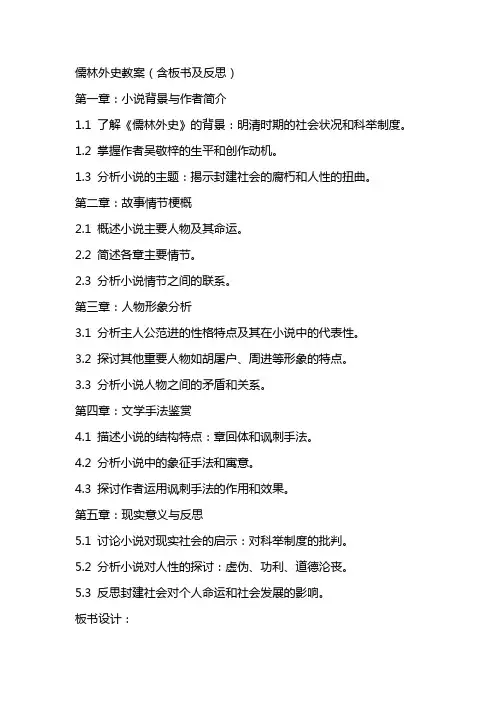 儒林外史教案（含板书及反思）

第一章：小说背景与作者简介

1.1 了解《儒林外史》的背景：明清时期的社会状况和科举制度。

1.2 掌握作者吴敬梓的生平和创作动机。

1.3 分析小说的主题：揭示封建社会的腐朽和人性的扭曲。

第二章：故事情节梗概

2.1 概述小说主要人物及其命运。

2.2 简述各章主要情节。

2.3 分析小说情节之间的联系。

第三章：人物形象分析

3.1 分析主人公范进的性格特点及其在小说中的代表性。

3.2 探讨其他重要人物如胡屠户、周进等形象的特点。

3.3 分析小说人物之间的矛盾和关系。

第四章：文学手法鉴赏

4.1 描述小说的结构特点：章回体和讽刺手法。

4.2 分析小说中的象征手法和寓意。

4.3 探讨作者运用讽刺手法的作用和效果。

第五章：现实意义与反思

5.1 讨论小说对现实社会的启示：对科举制度的批判。

5.2 分析小说对人性的探讨：虚伪、功利、道德沦丧。

5.3 反思封建社会对个人命运和社会发展的影响。

板书设计：